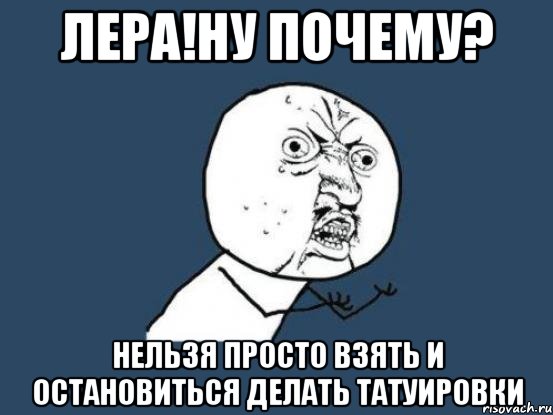 ЛЕРА!НУ ПОЧЕМУ?

НЕЛЬЗЯ ПРОСТО ВЗЯТЬ И ОСТАНОВИТЬСЯ ДЕЛАТЬ ТАТУИРОВКИ

risovach.ru